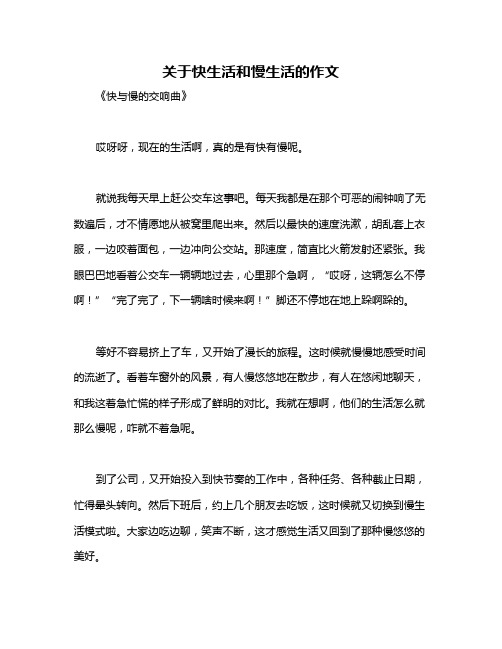 关于快生活和慢生活的作文

《快与慢的交响曲》

哎呀呀，现在的生活啊，真的是有快有慢呢。

就说我每天早上赶公交车这事吧。每天我都是在那个可恶的闹钟响了无数遍后，才不情愿地从被窝里爬出来。然后以最快的速度洗漱，胡乱套上衣服，一边咬着面包，一边冲向公交站。那速度，简直比火箭发射还紧张。我眼巴巴地看着公交车一辆辆地过去，心里那个急啊，“哎呀，这辆怎么不停啊！”“完了完了，下一辆啥时候来啊！”脚还不停地在地上跺啊跺的。

等好不容易挤上了车，又开始了漫长的旅程。这时候就慢慢地感受时间的流逝了。看着车窗外的风景，有人慢悠悠地在散步，有人在悠闲地聊天，和我这着急忙慌的样子形成了鲜明的对比。我就在想啊，他们的生活怎么就那么慢呢，咋就不着急呢。

到了公司，又开始投入到快节奏的工作中，各种任务、各种截止日期，忙得晕头转向。然后下班后，约上几个朋友去吃饭，这时候就又切换到慢生活模式啦。大家边吃边聊，笑声不断，这才感觉生活又回到了那种慢悠悠的美好。